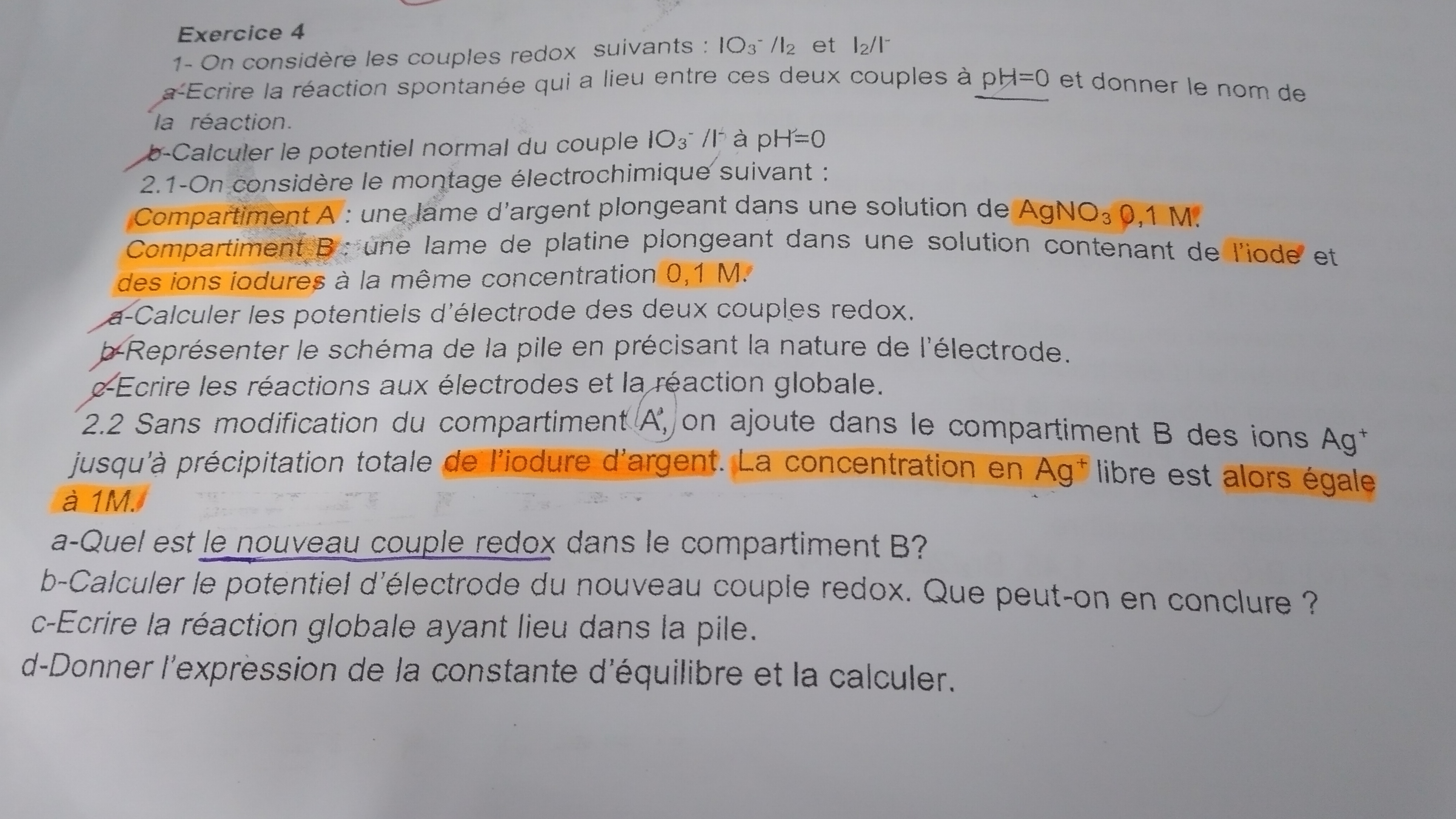 Exercice 4

1- On considère les couples redox suivants : $IO_3^-/I_2$ et $I_2/I^-$

a-Ecrire la réaction spontanée qui a lieu entre ces deux couples à pH=0 et donner le nom de la réaction.

b-Calculer le potentiel normal du couple $IO_3^-/I^-$ à pH=0

2.1-On considère le montage électrochimique suivant :

Compartiment A : une lame d'argent plongeant dans une solution de $AgNO_3$ 0,1 M.

Compartiment B : une lame de platine plongeant dans une solution contenant de l'iode et des ions iodures à la même concentration 0,1 M.

a-Calculer les potentiels d'électrode des deux couples redox.

b-Représenter le schéma de la pile en précisant la nature de l'électrode.

c-Ecrire les réactions aux électrodes et la réaction globale.

2.2 Sans modification du compartiment A, on ajoute dans le compartiment B des ions $Ag^+$ jusqu'à précipitation totale de l'iodure d'argent. La concentration en $Ag^+$ libre est alors égale à 1M.

a-Quel est le nouveau couple redox dans le compartiment B?

b-Calculer le potentiel d'électrode du nouveau couple redox. Que peut-on en conclure ?

c-Ecrire la réaction globale ayant lieu dans la pile.

d-Donner l'expression de la constante d'équilibre et la calculer.